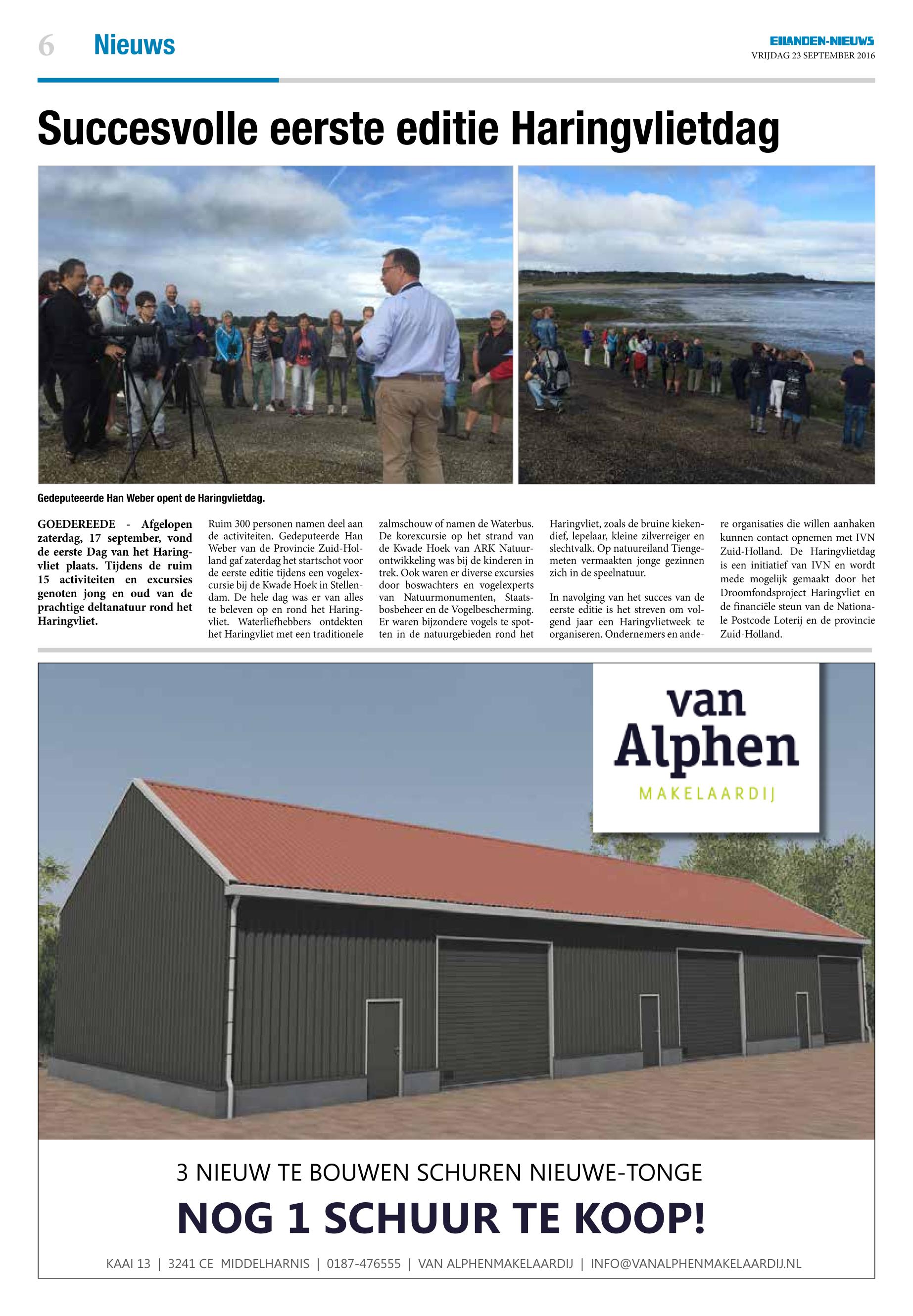 6 Nieuws

EILANDEN-NIEUWS
VRIJDAG 23 SEPTEMBER 2016

Succesvolle eerste editie Haringvlietdag

Gedeputeeerde Han Weber opent de Haringvlietdag.

GOEDEREEDE - Afgelopen zaterdag, 17 september, vond de eerste Dag van het Haringvliet plaats. Tijdens de ruim 15 activiteiten en excursies genoten jong en oud van de prachtige deltanatuur rond het Haringvliet.

Ruim 300 personen namen deel aan de activiteiten. Gedeputeerde Han Weber van de Provincie Zuid-Holland gaf zaterdag het startschot voor de eerste editie tijdens een vogelexcursie bij de Kwade Hoek in Stellendam. De hele dag was er van alles te beleven op en rond het Haringvliet. Waterliefhebbers ontdekten het Haringvliet met een traditionele zalmschouw of namen de Waterbus. De korexcursie op het strand van de Kwade Hoek van ARK Natuurontwikkeling was bij de kinderen in trek. Ook waren er diverse excursies door boswachters en vogelexperts van Natuurmonumenten, Staatsbosbeheer en de Vogelbescherming. Er waren bijzondere vogels te spotten in de natuurgebieden rond het Haringvliet, zoals de bruine kiekendief, lepelaar, kleine zilverreiger en slechtvalk. Op natuureiland Tiengemeten vermaakten jonge gezinnen zich in de speelnatuur.

In navolging van het succes van de eerste editie is het streven om volgend jaar een Haringvlietweek te organiseren. Ondernemers en andere organisaties die willen aanhaken kunnen contact opnemen met IVN Zuid-Holland. De Haringvlietdag is een initiatief van IVN en wordt mede mogelijk gemaakt door het Droomfondsproject Haringvliet en de financiële steun van de Nationale Postcode Loterij en de provincie Zuid-Holland.

van Alphen
MAKELAARDIJ

3 NIEUW TE BOUWEN SCHUREN NIEUWE-TONGE

NOG 1 SCHUUR TE KOOP!

KAAI 13 | 3241 CE MIDDELHARNIS | 0187-476555 | VAN ALPHENMAKELAARDIJ | INFO@VANALPHENMAKELAARDIJ.NL